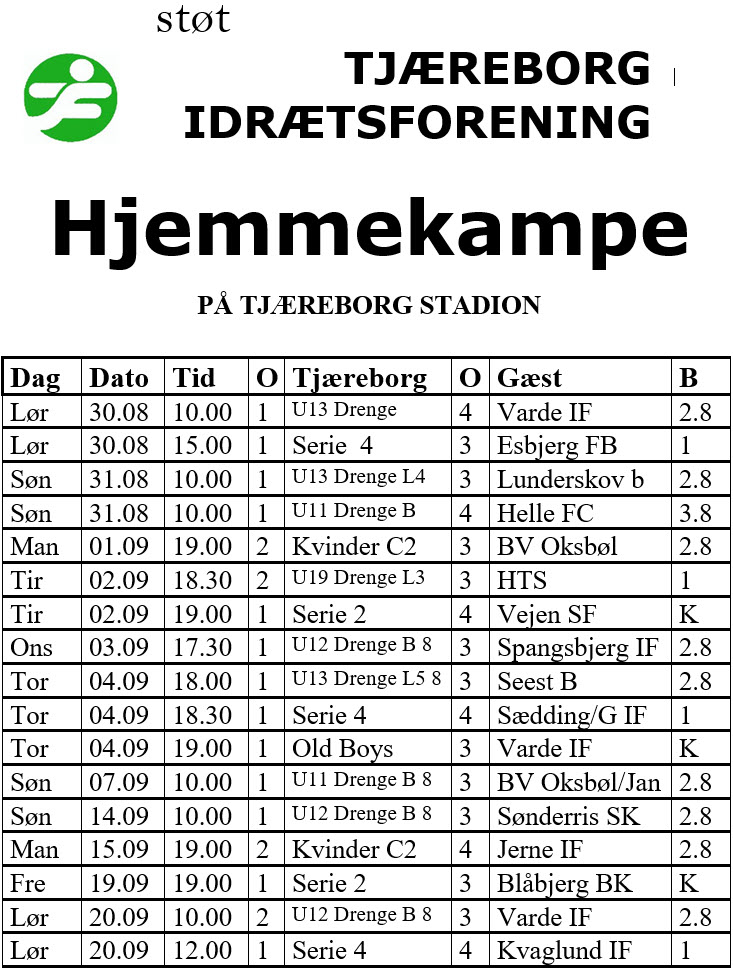 støt

TJÆREBORG
IDRÆTSFORENING

Hjemmekampe

PÅ TJÆREBORG STADION

| Dag | Dato | Tid | O | Tjæreborg | O | Gæst | B |
|---|---|---|---|---|---|---|---|
| Lør | 30.08 | 10.00 | 1 | U13 Drenge | 4 | Varde IF | 2.8 |
| Lør | 30.08 | 15.00 | 1 | Serie 4 | 3 | Esbjerg FB | 1 |
| Søn | 31.08 | 10.00 | 1 | U13 Drenge L4 | 3 | Lunderskov b | 2.8 |
| Søn | 31.08 | 10.00 | 1 | U11 Drenge B | 4 | Helle FC | 3.8 |
| Man | 01.09 | 19.00 | 2 | Kvinder C2 | 3 | BV Oksbøl | 2.8 |
| Tir | 02.09 | 18.30 | 2 | U19 Drenge L3 | 3 | HTS | 1 |
| Tir | 02.09 | 19.00 | 1 | Serie 2 | 4 | Vejen SF | K |
| Ons | 03.09 | 17.30 | 1 | U12 Drenge B 8 | 3 | Spangsbjerg IF | 2.8 |
| Tor | 04.09 | 18.00 | 1 | U13 Drenge L5 8 | 3 | Seest B | 2.8 |
| Tor | 04.09 | 18.30 | 1 | Serie 4 | 4 | Sædding/G IF | 1 |
| Tor | 04.09 | 19.00 | 1 | Old Boys | 3 | Varde IF | K |
| Søn | 07.09 | 10.00 | 1 | U11 Drenge B 8 | 3 | BV Oksbøl/Jan | 2.8 |
| Søn | 14.09 | 10.00 | 1 | U12 Drenge B 8 | 3 | Sønderris SK | 2.8 |
| Man | 15.09 | 19.00 | 2 | Kvinder C2 | 4 | Jerne IF | 2.8 |
| Fre | 19.09 | 19.00 | 1 | Serie 2 | 3 | Blåbjerg BK | K |
| Lør | 20.09 | 10.00 | 2 | U12 Drenge B 8 | 3 | Varde IF | 2.8 |
| Lør | 20.09 | 12.00 | 1 | Serie 4 | 4 | Kvaglund IF | 1 |